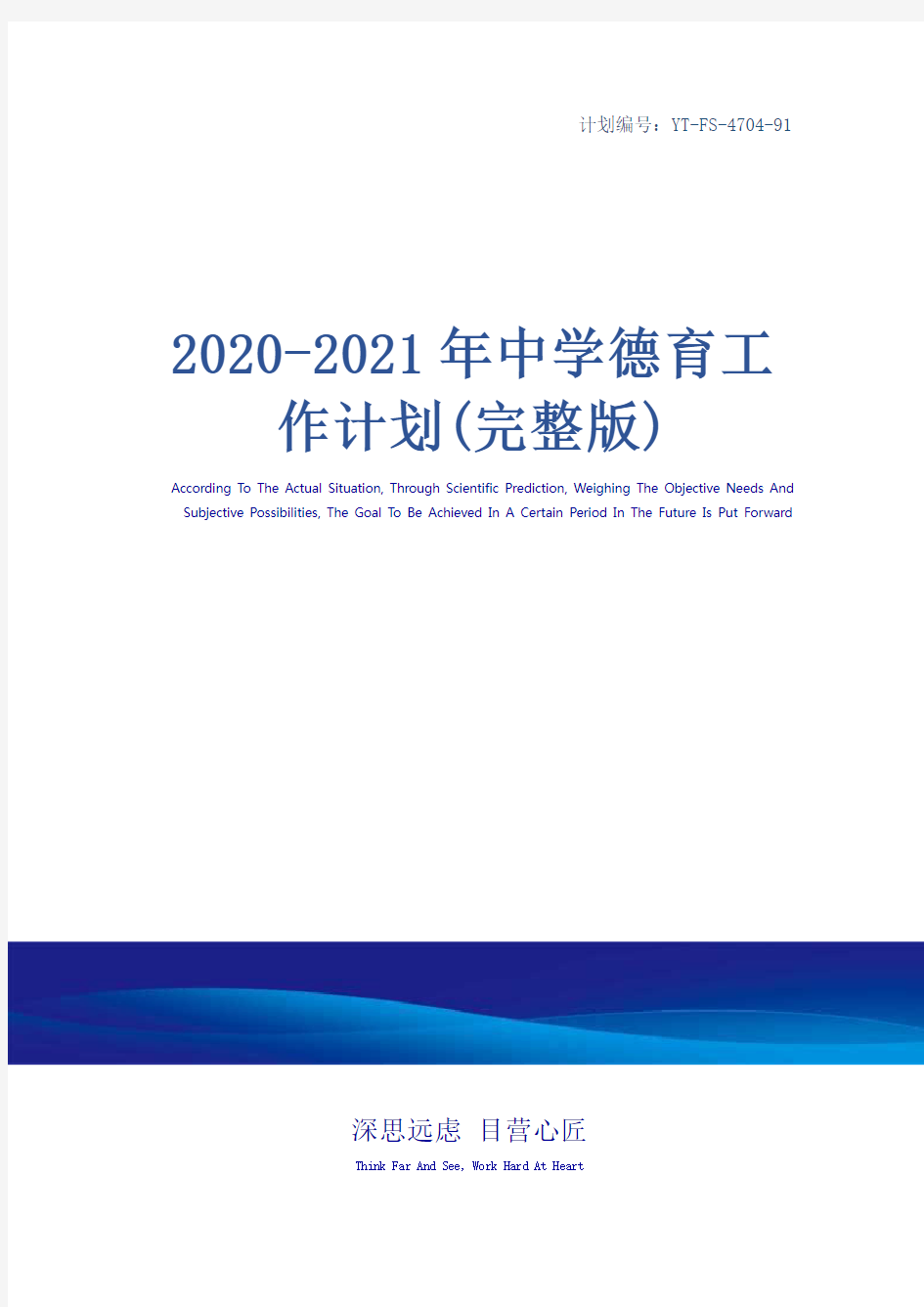 计划编号：YT-FS-4704-91

2020-2021年中学德育工作计划(完整版)

According To The Actual Situation, Through Scientific Prediction, Weighing The Objective Needs And Subjective Possibilities, The Goal To Be Achieved In A Certain Period In The Future Is Put Forward

深思远虑 目营心匠

Think Far And See, Work Hard At Heart